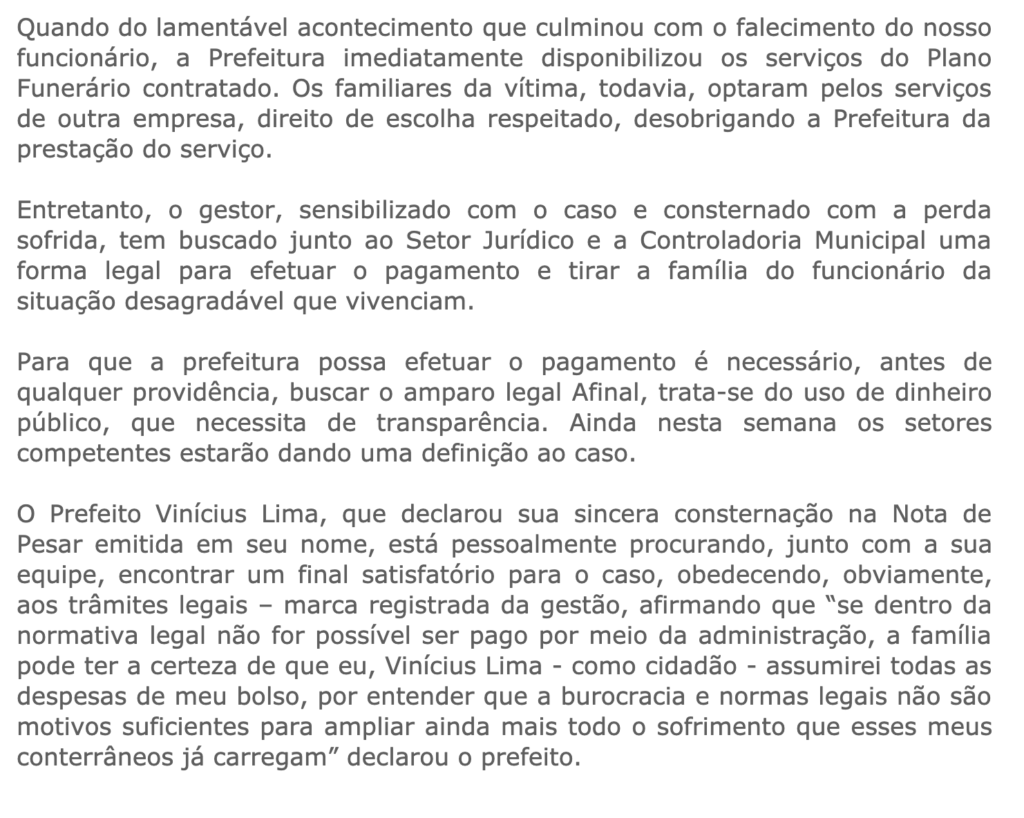 Quando do lamentável acontecimento que culminou com o falecimento do nosso funcionário, a Prefeitura imediatamente disponibilizou os serviços do Plano Funerário contratado. Os familiares da vítima, todavia, optaram pelos serviços de outra empresa, direito de escolha respeitado, desobrigando a Prefeitura da prestação do serviço.

Entretanto, o gestor, sensibilizado com o caso e consternado com a perda sofrida, tem buscado junto ao Setor Jurídico e a Controladoria Municipal uma forma legal para efetuar o pagamento e tirar a família do funcionário da situação desagradável que vivenciam.

Para que a prefeitura possa efetuar o pagamento é necessário, antes de qualquer providência, buscar o amparo legal Afinal, trata-se do uso de dinheiro público, que necessita de transparência. Ainda nesta semana os setores competentes estarão dando uma definição ao caso.

O Prefeito Vinícius Lima, que declarou sua sincera consternação na Nota de Pesar emitida em seu nome, está pessoalmente procurando, junto com a sua equipe, encontrar um final satisfatório para o caso, obedecendo, obviamente, aos trâmites legais – marca registrada da gestão, afirmando que “se dentro da normativa legal não for possível ser pago por meio da administração, a família pode ter a certeza de que eu, Vinícius Lima - como cidadão - assumirei todas as despesas de meu bolso, por entender que a burocracia e normas legais não são motivos suficientes para ampliar ainda mais todo o sofrimento que esses meus conterrâneos já carregam” declarou o prefeito.